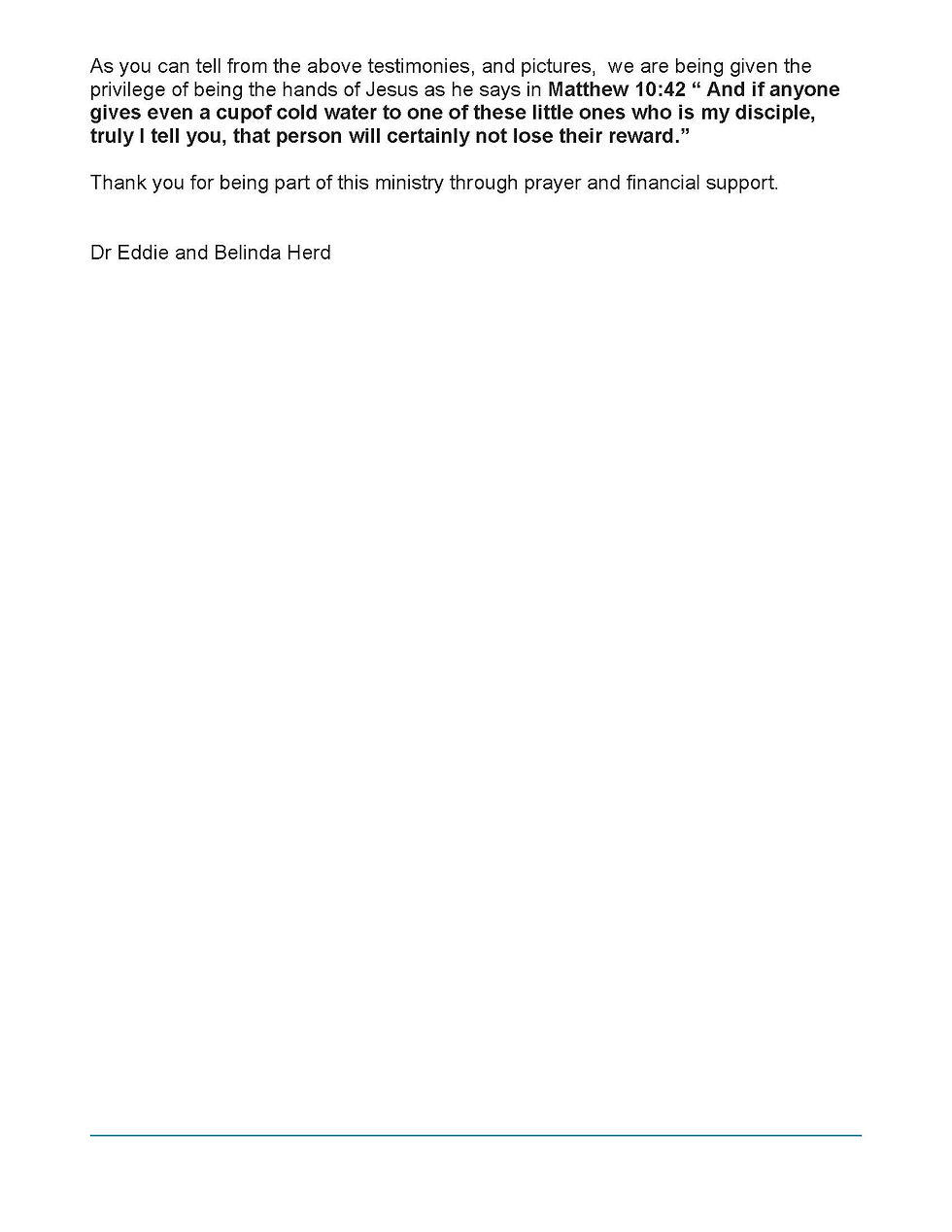 As you can tell from the above testimonies, and pictures, we are being given the privilege of being the hands of Jesus as he says in Matthew 10:42 “ And if anyone gives even a cupof cold water to one of these little ones who is my disciple, truly I tell you, that person will certainly not lose their reward.”

Thank you for being part of this ministry through prayer and financial support.

Dr Eddie and Belinda Herd